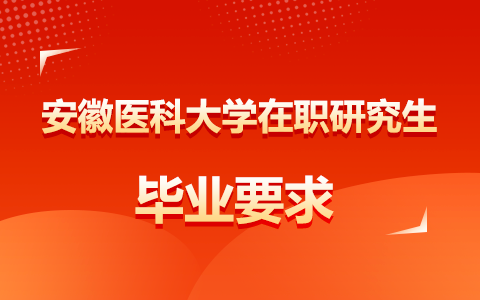 安徽医科大学在职研究生

毕业要求